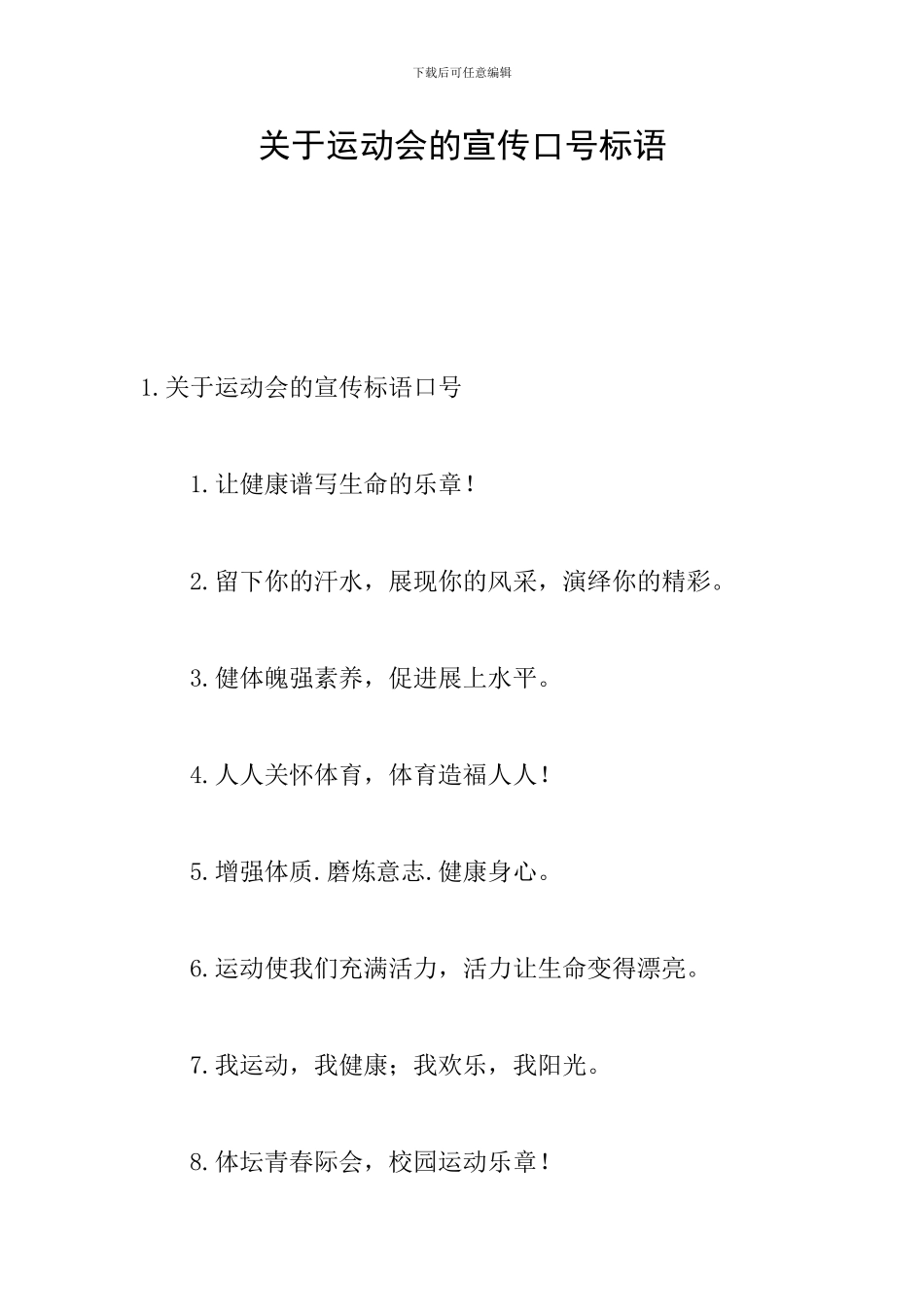 下载后可任意编辑

关于运动会的宣传口号标语

1.关于运动会的宣传标语口号

1.让健康谱写生命的乐章！

2.留下你的汗水，展现你的风采，演绎你的精彩。

3.健体魄强素养，促进展上水平。

4.人人关怀体育，体育造福人人！

5.增强体质.磨炼意志.健康身心。

6.运动使我们充满活力，活力让生命变得漂亮。

7.我运动，我健康；我欢乐，我阳光。

8.体坛青春际会，校园运动乐章！